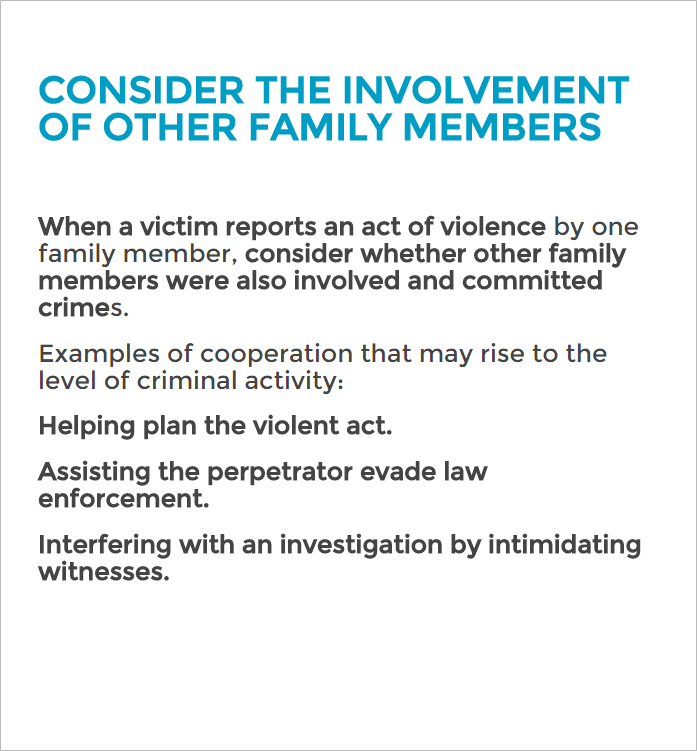 CONSIDER THE INVOLVEMENT OF OTHER FAMILY MEMBERS

When a victim reports an act of violence by one family member, consider whether other family members were also involved and committed crimes.

Examples of cooperation that may rise to the level of criminal activity:

Helping plan the violent act.

Assisting the perpetrator evade law enforcement.

Interfering with an investigation by intimidating witnesses.